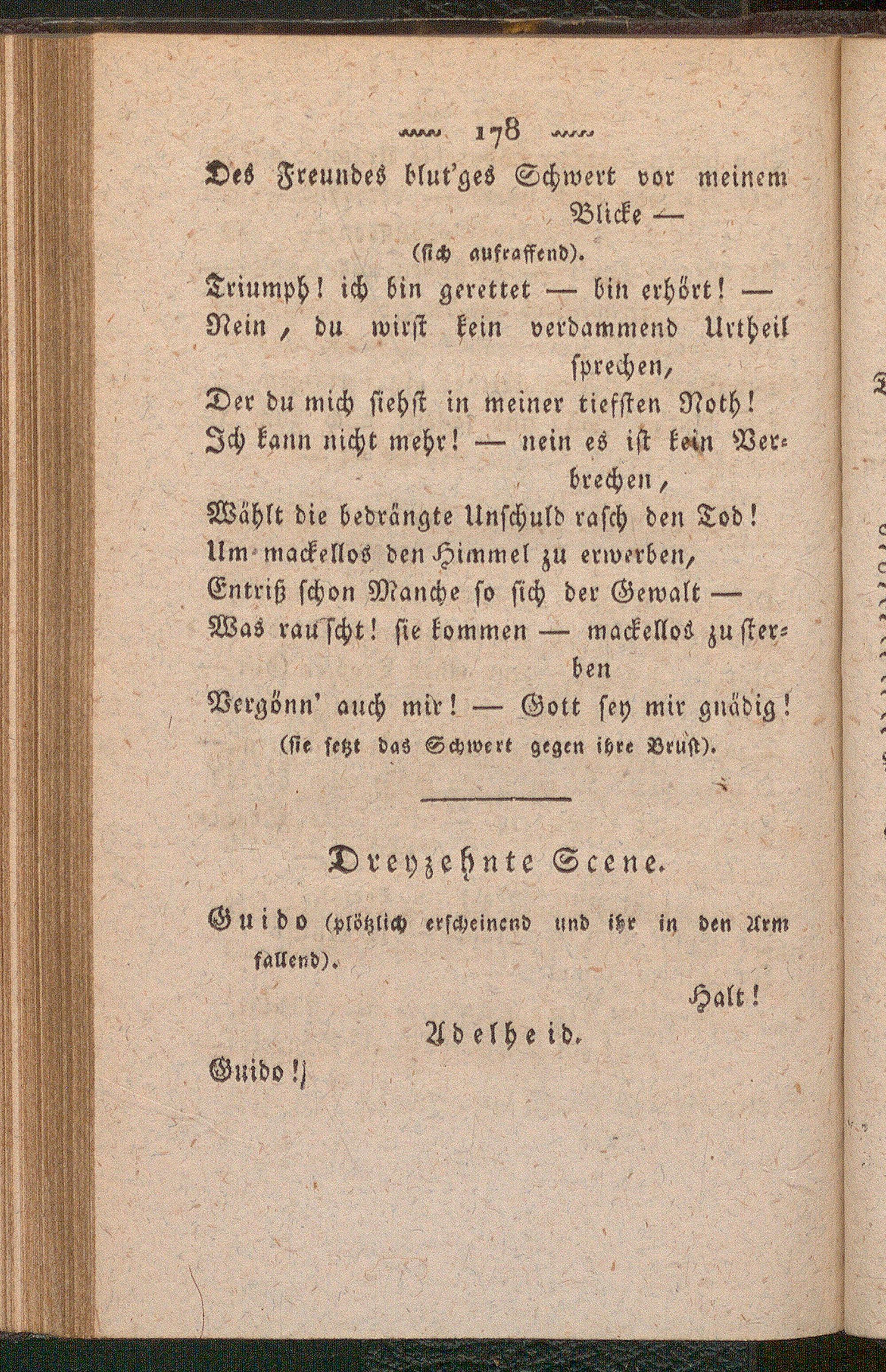 178

Des Freundes blut'ges Schwert vor meinem Blicke —
(sich aufraffend).
Triumph! ich bin gerettet — bin erhört! —
Nein, du wirst kein verdammend Urtheil sprechen,
Der du mich siehst in meiner tiefsten Noth!
Ich kann nicht mehr! — nein es ist kein Verbrechen,
Wählt die bedrängte Unschuld rasch den Tod!
Um mackellos den Himmel zu erwerben,
Entriß schon Manche so sich der Gewalt —
Was rauscht! sie kommen — mackellos zu sterben
Vergönn' auch mir! — Gott sey mir gnädig!
(sie setzt das Schwert gegen ihre Brust).

Dreyzehnte Scene.

Guido (plötzlich erscheinend und ihr in den Arm fallend).
Halt!

Adelheid.

Guido!